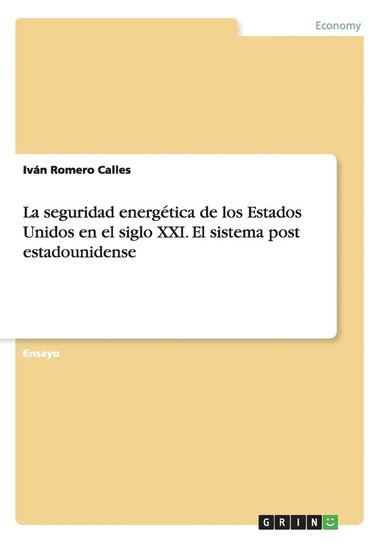 Economy

Iván Romero Calles

La seguridad energética de los Estados Unidos en el siglo XXI. El sistema post estadounidense

Ensayo

GRIN